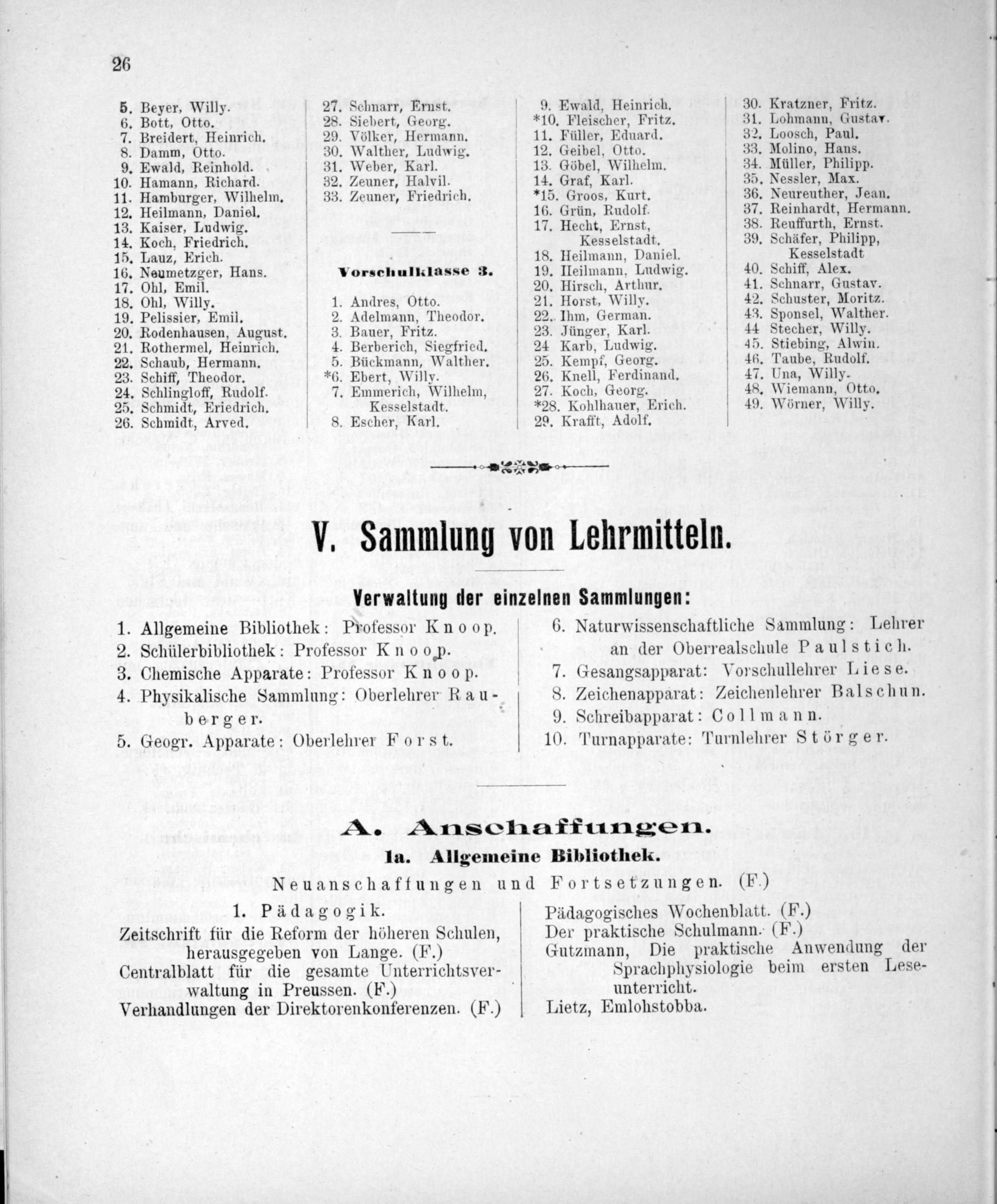 26

5. Beyer, Willy.
6. Bott, Otto.
7. Breidert, Heinrich.
8. Damm, Otto.
9. Ewald, Reinhold.
10. Hamann, Richard.
11. Hamburger, Wilhelm.
12. Heilmann, Daniel.
13. Kaiser, Ludwig.
14. Koch, Friedrich.
15. Lauz, Erich.
16. Neumetzger, Hans.
17. Ohl, Emil.
18. Ohl, Willy.
19. Pelissier, Emil.
20. Rodenhausen, August.
21. Rothermel, Heinrich.
22. Schaub, Hermann.
23. Schiff, Theodor.
24. Schlingloff, Rudolf.
25. Schmidt, Eriedrich.
26. Schmidt, Arved.

27. Schnarr, Ernst.
28. Siebert, Georg.
29. Völker, Hermann.
30. Walther, Ludwig.
31. Weber, Karl.
32. Zeuner, Halvil.
33. Zeuner, Friedrich.

Vorschulklasse 3.

1. Andres, Otto.
2. Adelmann, Theodor.
3. Bauer, Fritz.
4. Berberich, Siegfried.
5. Bückmann, Walther.
*6. Ebert, Willy.
7. Emmerich, Wilhelm, Kesselstadt.
8. Escher, Karl.

9. Ewald, Heinrich.
*10. Fleischer, Fritz.
11. Füller, Eduard.
12. Geibel, Otto.
13. Göbel, Wilhelm.
14. Graf, Karl.
*15. Groos, Kurt.
16. Grün, Rudolf.
17. Hecht, Ernst, Kesselstadt.
18. Heilmann, Daniel.
19. Heilmann, Ludwig.
20. Hirsch, Arthur.
21. Horst, Willy.
22. Ihm, German.
23. Jünger, Karl.
24 Karb, Ludwig.
25. Kempf, Georg.
26. Knell, Ferdinand.
27. Koch, Georg.
*28. Kohlhauer, Erich.
29. Krafft, Adolf.

30. Kratzner, Fritz.
31. Lohmann, Gustav.
32. Loosch, Paul.
33. Molino, Hans.
34. Müller, Philipp.
35. Nessler, Max.
36. Neureuther, Jean.
37. Reinhardt, Hermann.
38. Reuffurth, Ernst.
39. Schäfer, Philipp, Kesselstadt
40. Schiff, Alex.
41. Schnarr, Gustav.
42. Schuster, Moritz.
43. Sponsel, Walther.
44 Stecher, Willy.
45. Stiebing, Alwin.
46. Taube, Rudolf.
47. Una, Willy.
48. Wiemann, Otto.
49. Wörner, Willy.

V. Sammlung von Lehrmitteln.

Verwaltung der einzelnen Sammlungen:

1. Allgemeine Bibliothek: Professor Knoop.
2. Schülerbibliothek: Professor Knoop.
3. Chemische Apparate: Professor Knoop.
4. Physikalische Sammlung: Oberlehrer Rauberger.
5. Geogr. Apparate: Oberlehrer Forst.

6. Naturwissenschaftliche Sammlung: Lehrer an der Oberrealschule Paulstich.
7. Gesangsapparat: Vorschullehrer Liese.
8. Zeichenapparat: Zeichenlehrer Balschun.
9. Schreibapparat: Collmann.
10. Turnapparate: Turnlehrer Störger.

A. Anschaffungen.
Ia. Allgemeine Bibliothek.

Neuanschaffungen und Fortsetzungen. (F.)

1. Pädagogik.
Zeitschrift für die Reform der höheren Schulen, herausgegeben von Lange. (F.)
Centralblatt für die gesamte Unterrichtsverwaltung in Preussen. (F.)
Verhandlungen der Direktorenkonferenzen. (F.)

Pädagogisches Wochenblatt. (F.)
Der praktische Schulmann. (F.)
Gutzmann, Die praktische Anwendung der Sprachphysiologie beim ersten Leseunterricht.
Lietz, Emlohstobba.